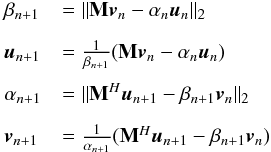 $\beta_{n+1} = \|\mathbf{M}\boldsymbol{v}_n - \alpha_n \boldsymbol{u}_n\|_2$

$\boldsymbol{u}_{n+1} = \frac{1}{\beta_{n+1}}(\mathbf{M}\boldsymbol{v}_n - \alpha_n \boldsymbol{u}_n)$

$\alpha_{n+1} = \|\mathbf{M}^H \boldsymbol{u}_{n+1} - \beta_{n+1}\boldsymbol{v}_n\|_2$

$\boldsymbol{v}_{n+1} = \frac{1}{\alpha_{n+1}}(\mathbf{M}^H \boldsymbol{u}_{n+1} - \beta_{n+1}\boldsymbol{v}_n)$